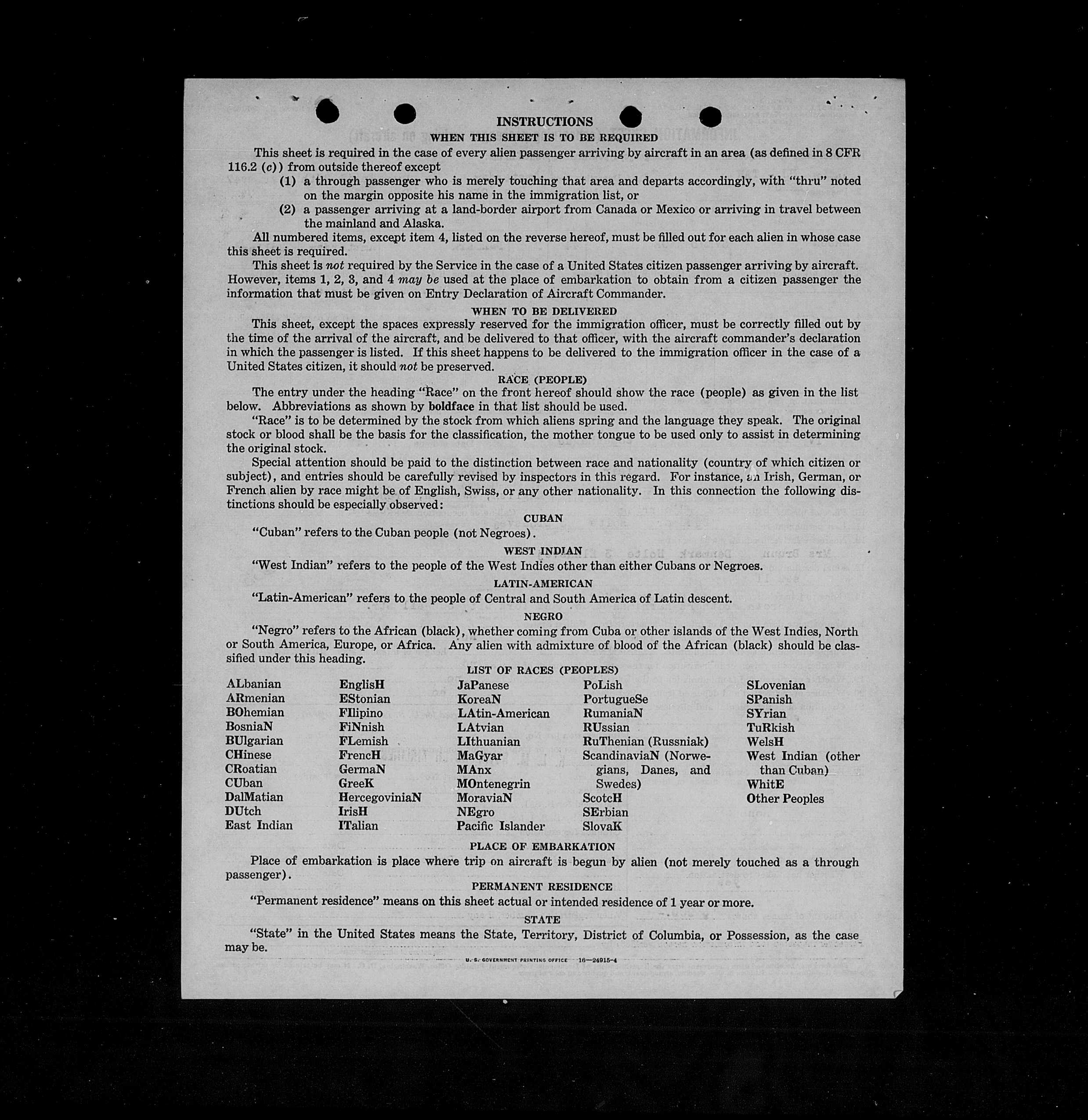 INSTRUCTIONS
WHEN THIS SHEET IS TO BE REQUIRED

This sheet is required in the case of every alien passenger arriving by aircraft in an area (as defined in 8 CFR 116.2 (c)) from outside thereof except

(1) a through passenger who is merely touching that area and departs accordingly, with "thru" noted on the margin opposite his name in the immigration list, or

(2) a passenger arriving at a land-border airport from Canada or Mexico or arriving in travel between the mainland and Alaska.

All numbered items, except item 4, listed on the reverse hereof, must be filled out for each alien in whose case this sheet is required.

This sheet is not required by the Service in the case of a United States citizen passenger arriving by aircraft. However, items 1, 2, 3, and 4 may be used at the place of embarkation to obtain from a citizen passenger the information that must be given on Entry Declaration of Aircraft Commander.

WHEN TO BE DELIVERED

This sheet, except the spaces expressly reserved for the immigration officer, must be correctly filled out by the time of the arrival of the aircraft, and be delivered to that officer, with the aircraft commander's declaration in which the passenger is listed. If this sheet happens to be delivered to the immigration officer in the case of a United States citizen, it should not be preserved.

RACE (PEOPLE)

The entry under the heading "Race" on the front hereof should show the race (people) as given in the list below. Abbreviations as shown by boldface in that list should be used.

"Race" is to be determined by the stock from which aliens spring and the language they speak. The original stock or blood shall be the basis for the classification, the mother tongue to be used only to assist in determining the original stock.

Special attention should be paid to the distinction between race and nationality (country of which citizen or subject), and entries should be carefully revised by inspectors in this regard. For instance, an Irish, German, or French alien by race might be of English, Swiss, or any other nationality. In this connection the following distinctions should be especially observed:

CUBAN

"Cuban" refers to the Cuban people (not Negroes).

WEST INDIAN

"West Indian" refers to the people of the West Indies other than either Cubans or Negroes.

LATIN-AMERICAN

"Latin-American" refers to the people of Central and South America of Latin descent.

NEGRO

"Negro" refers to the African (black), whether coming from Cuba or other islands of the West Indies, North or South America, Europe, or Africa. Any alien with admixture of blood of the African (black) should be classified under this heading.

LIST OF RACES (PEOPLES)

ALbanian
ARmenian
BOhemian
BosniaN
BUlgarian
CHinese
CRoatian
CUban
DalMatian
DUtch
East Indian

EnglisH
EStonian
FIlipino
FiNnish
FLemish
FrencH
GermaN
GreeK
HercegoviniaN
IrisH
ITalian

JaPanese
KoreaN
LAtin-American
LAtvian
LIthuanian
MaGyar
MAnx
MOntenegrin
MoraviaN
NEgro
Pacific Islander

PoLish
PortugueSe
RumaniaN
RUssian
RuThenian (Russniak)
ScandinaviaN (Norwegians, Danes, and Swedes)
ScotcH
SErbian
SlovaK

SLovenian
SPanish
SYrian
TuRkish
WelsH
West Indian (other than Cuban)
WhitE
Other Peoples

PLACE OF EMBARKATION

Place of embarkation is place where trip on aircraft is begun by alien (not merely touched as a through passenger).

PERMANENT RESIDENCE

"Permanent residence" means on this sheet actual or intended residence of 1 year or more.

STATE

"State" in the United States means the State, Territory, District of Columbia, or Possession, as the case may be.

U. S. GOVERNMENT PRINTING OFFICE 16—24915-4